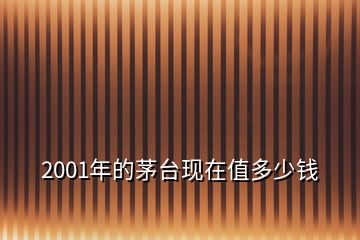 2001年的茅台现在值多少钱